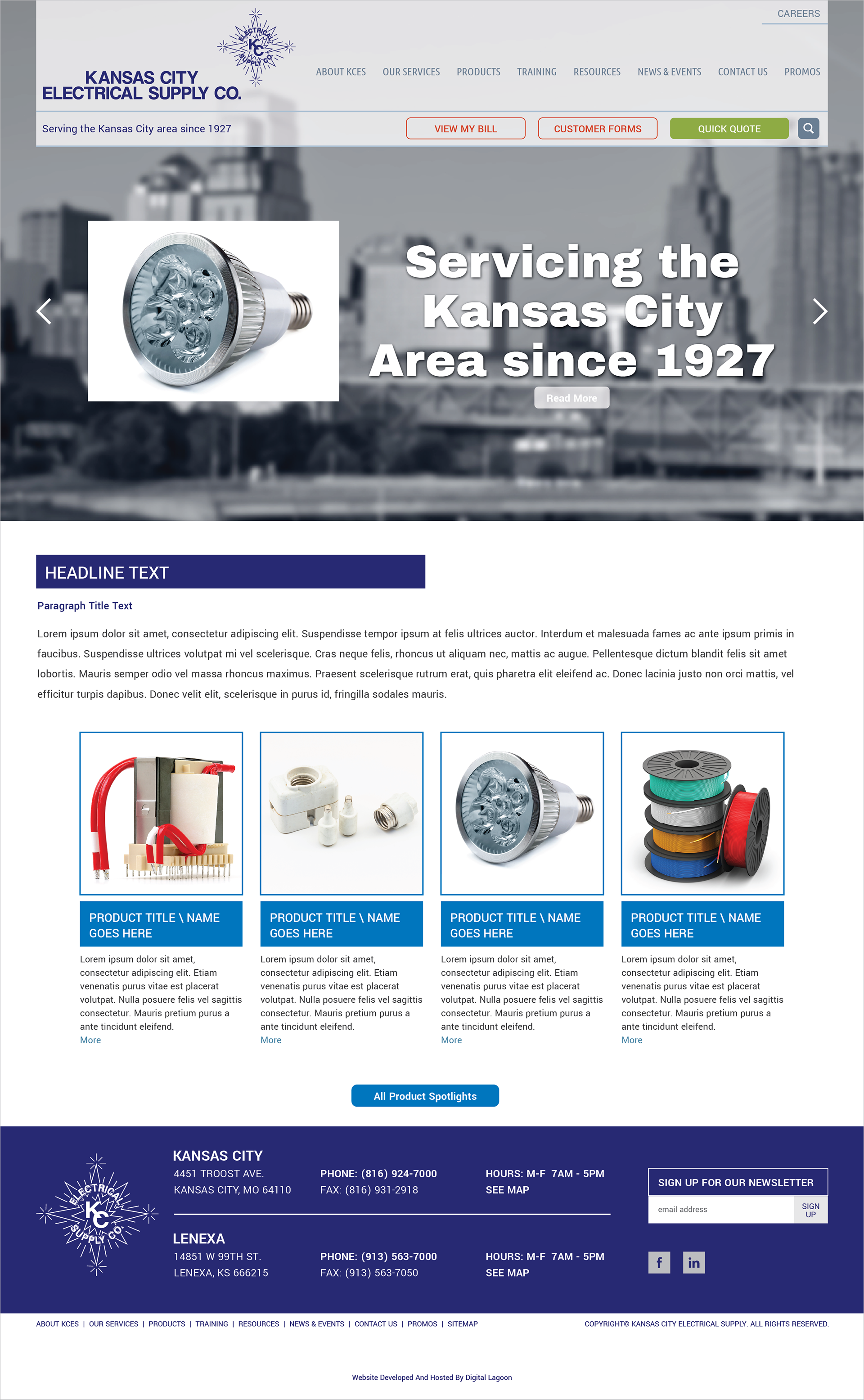 CAREERS

ELECTRICAL KC SUPPLY CO.

KANSAS CITY
ELECTRICAL SUPPLY CO.

ABOUT KCES OUR SERVICES PRODUCTS TRAINING RESOURCES NEWS & EVENTS CONTACT US PROMOS

Serving the Kansas City area since 1927

VIEW MY BILL CUSTOMER FORMS QUICK QUOTE

Servicing the Kansas City Area since 1927

Read More

HEADLINE TEXT

Paragraph Title Text

Lorem ipsum dolor sit amet, consectetur adipiscing elit. Suspendisse tempor ipsum at felis ultrices auctor. Interdum et malesuada fames ac ante ipsum primis in faucibus. Suspendisse ultrices volutpat mi vel scelerisque. Cras neque felis, rhoncus ut aliquam nec, mattis ac augue. Pellentesque dictum blandit felis sit amet lobortis. Mauris semper odio vel massa rhoncus maximus. Praesent scelerisque rutrum erat, quis pharetra elit eleifend ac. Donec lacinia justo non orci mattis, vel efficitur turpis dapibus. Donec velit elit, scelerisque in purus id, fringilla sodales mauris.

PRODUCT TITLE \ NAME GOES HERE

Lorem ipsum dolor sit amet, consectetur adipiscing elit. Etiam venenatis purus vitae est placerat volutpat. Nulla posuere felis vel sagittis consectetur. Mauris pretium purus a ante tincidunt eleifend.
More

PRODUCT TITLE \ NAME GOES HERE

Lorem ipsum dolor sit amet, consectetur adipiscing elit. Etiam venenatis purus vitae est placerat volutpat. Nulla posuere felis vel sagittis consectetur. Mauris pretium purus a ante tincidunt eleifend.
More

PRODUCT TITLE \ NAME GOES HERE

Lorem ipsum dolor sit amet, consectetur adipiscing elit. Etiam venenatis purus vitae est placerat volutpat. Nulla posuere felis vel sagittis consectetur. Mauris pretium purus a ante tincidunt eleifend.
More

PRODUCT TITLE \ NAME GOES HERE

Lorem ipsum dolor sit amet, consectetur adipiscing elit. Etiam venenatis purus vitae est placerat volutpat. Nulla posuere felis vel sagittis consectetur. Mauris pretium purus a ante tincidunt eleifend.
More

All Product Spotlights

ELECTRICAL KC SUPPLY CO.

KANSAS CITY
4451 TROOST AVE.
KANSAS CITY, MO 64110
PHONE: (816) 924-7000
FAX: (816) 931-2918
HOURS: M-F 7AM - 5PM
SEE MAP

LENEXA
14851 W 99TH ST.
LENEXA, KS 666215
PHONE: (913) 563-7000
FAX: (913) 563-7050
HOURS: M-F 7AM - 5PM
SEE MAP

SIGN UP FOR OUR NEWSLETTER
email address
SIGN UP

f in

ABOUT KCES | OUR SERVICES | PRODUCTS | TRAINING | RESOURCES | NEWS & EVENTS | CONTACT US | PROMOS | SITEMAP

COPYRIGHT© KANSAS CITY ELECTRICAL SUPPLY. ALL RIGHTS RESERVED.

Website Developed And Hosted By Digital Lagoon